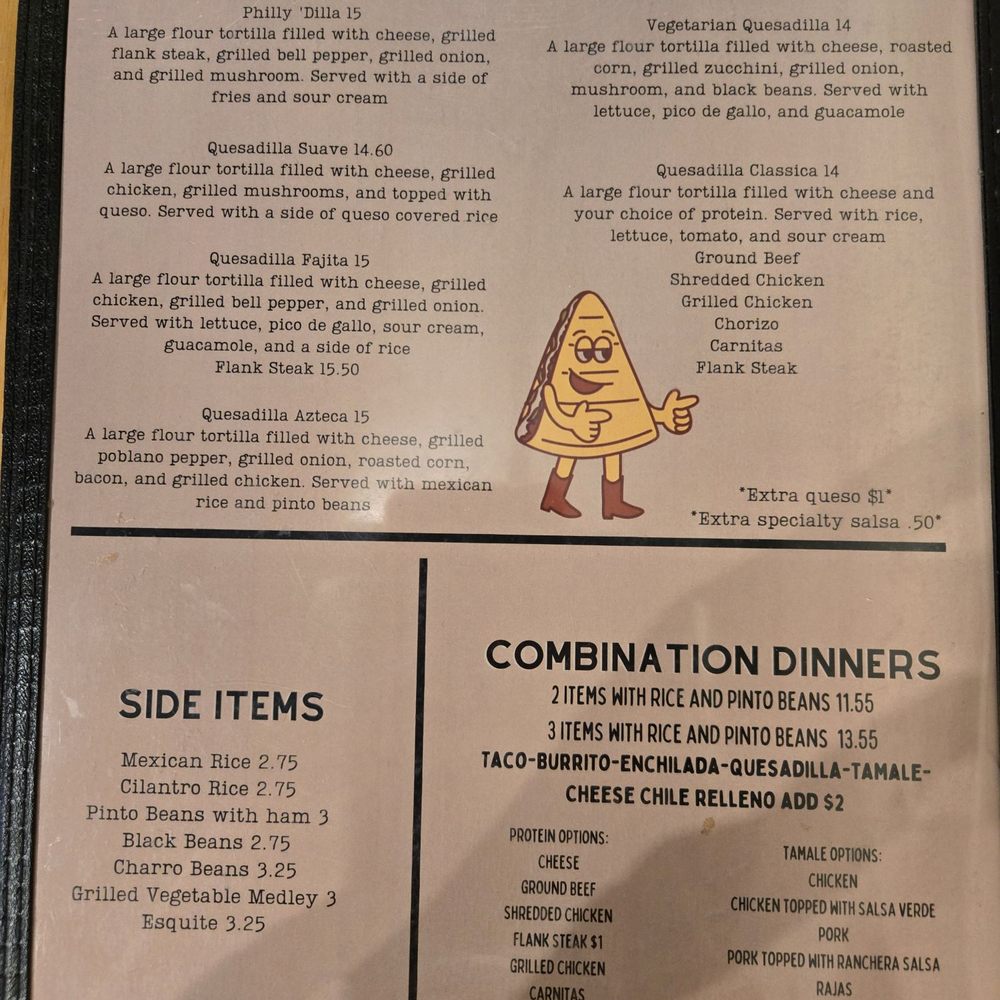 Philly 'Dilla 15
A large flour tortilla filled with cheese, grilled flank steak, grilled bell pepper, grilled onion, and grilled mushroom. Served with a side of fries and sour cream

Quesadilla Suave 14.60
A large flour tortilla filled with cheese, grilled chicken, grilled mushrooms, and topped with queso. Served with a side of queso covered rice

Quesadilla Fajita 15
A large flour tortilla filled with cheese, grilled chicken, grilled bell pepper, and grilled onion. Served with lettuce, pico de gallo, sour cream, guacamole, and a side of rice
Flank Steak 15.50

Quesadilla Azteca 15
A large flour tortilla filled with cheese, grilled poblano pepper, grilled onion, roasted corn, bacon, and grilled chicken. Served with mexican rice and pinto beans

Vegetarian Quesadilla 14
A large flour tortilla filled with cheese, roasted corn, grilled zucchini, grilled onion, mushroom, and black beans. Served with lettuce, pico de gallo, and guacamole

Quesadilla Classica 14
A large flour tortilla filled with cheese and your choice of protein. Served with rice, lettuce, tomato, and sour cream
Ground Beef
Shredded Chicken
Grilled Chicken
Chorizo
Carnitas
Flank Steak

*Extra queso $1*
*Extra specialty salsa .50*

SIDE ITEMS

Mexican Rice 2.75
Cilantro Rice 2.75
Pinto Beans with ham 3
Black Beans 2.75
Charro Beans 3.25
Grilled Vegetable Medley 3
Esquite 3.25

COMBINATION DINNERS
2 ITEMS WITH RICE AND PINTO BEANS 11.55
3 ITEMS WITH RICE AND PINTO BEANS 13.55
TACO-BURRITO-ENCHILADA-QUESADILLA-TAMALE-
CHEESE CHILE RELLENO ADD $2

PROTEIN OPTIONS:
CHEESE
GROUND BEEF
SHREDDED CHICKEN
FLANK STEAK $1
GRILLED CHICKEN
CARNITAS

TAMALE OPTIONS:
CHICKEN
CHICKEN TOPPED WITH SALSA VERDE
PORK
PORK TOPPED WITH RANCHERA SALSA
RAJAS